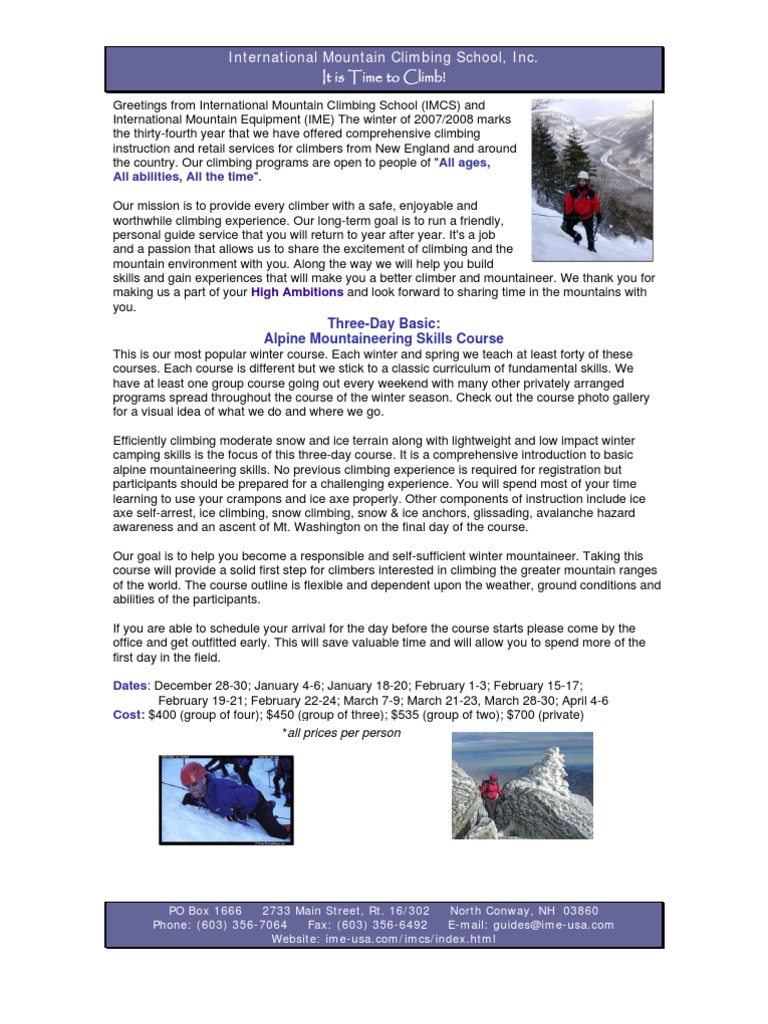 International Mountain Climbing School, Inc.
It is Time to Climb!

Greetings from International Mountain Climbing School (IMCS) and International Mountain Equipment (IME) The winter of 2007/2008 marks the thirty-fourth year that we have offered comprehensive climbing instruction and retail services for climbers from New England and around the country. Our climbing programs are open to people of "All ages, All abilities, All the time".

Our mission is to provide every climber with a safe, enjoyable and worthwhile climbing experience. Our long-term goal is to run a friendly, personal guide service that you will return to year after year. It's a job and a passion that allows us to share the excitement of climbing and the mountain environment with you. Along the way we will help you build skills and gain experiences that will make you a better climber and mountaineer. We thank you for making us a part of your High Ambitions and look forward to sharing time in the mountains with you.

Three-Day Basic:
Alpine Mountaineering Skills Course

This is our most popular winter course. Each winter and spring we teach at least forty of these courses. Each course is different but we stick to a classic curriculum of fundamental skills. We have at least one group course going out every weekend with many other privately arranged programs spread throughout the course of the winter season. Check out the course photo gallery for a visual idea of what we do and where we go.

Efficiently climbing moderate snow and ice terrain along with lightweight and low impact winter camping skills is the focus of this three-day course. It is a comprehensive introduction to basic alpine mountaineering skills. No previous climbing experience is required for registration but participants should be prepared for a challenging experience. You will spend most of your time learning to use your crampons and ice axe properly. Other components of instruction include ice axe self-arrest, ice climbing, snow climbing, snow & ice anchors, glissading, avalanche hazard awareness and an ascent of Mt. Washington on the final day of the course.

Our goal is to help you become a responsible and self-sufficient winter mountaineer. Taking this course will provide a solid first step for climbers interested in climbing the greater mountain ranges of the world. The course outline is flexible and dependent upon the weather, ground conditions and abilities of the participants.

If you are able to schedule your arrival for the day before the course starts please come by the office and get outfitted early. This will save valuable time and will allow you to spend more of the first day in the field.

Dates: December 28-30; January 4-6; January 18-20; February 1-3; February 15-17; February 19-21; February 22-24; March 7-9; March 21-23, March 28-30; April 4-6
Cost: $400 (group of four); $450 (group of three); $535 (group of two); $700 (private)
*all prices per person

PO Box 1666 2733 Main Street, Rt. 16/302 North Conway, NH 03860
Phone: (603) 356-7064 Fax: (603) 356-6492 E-mail: guides@ime-usa.com
Website: ime-usa.com/imcs/index.html